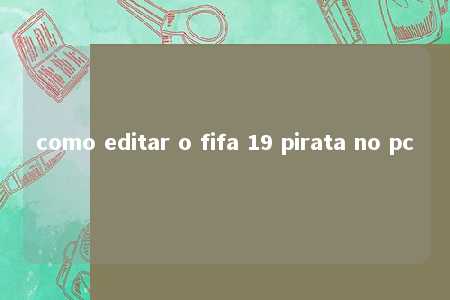 como editar o fifa 19 pirata no pc